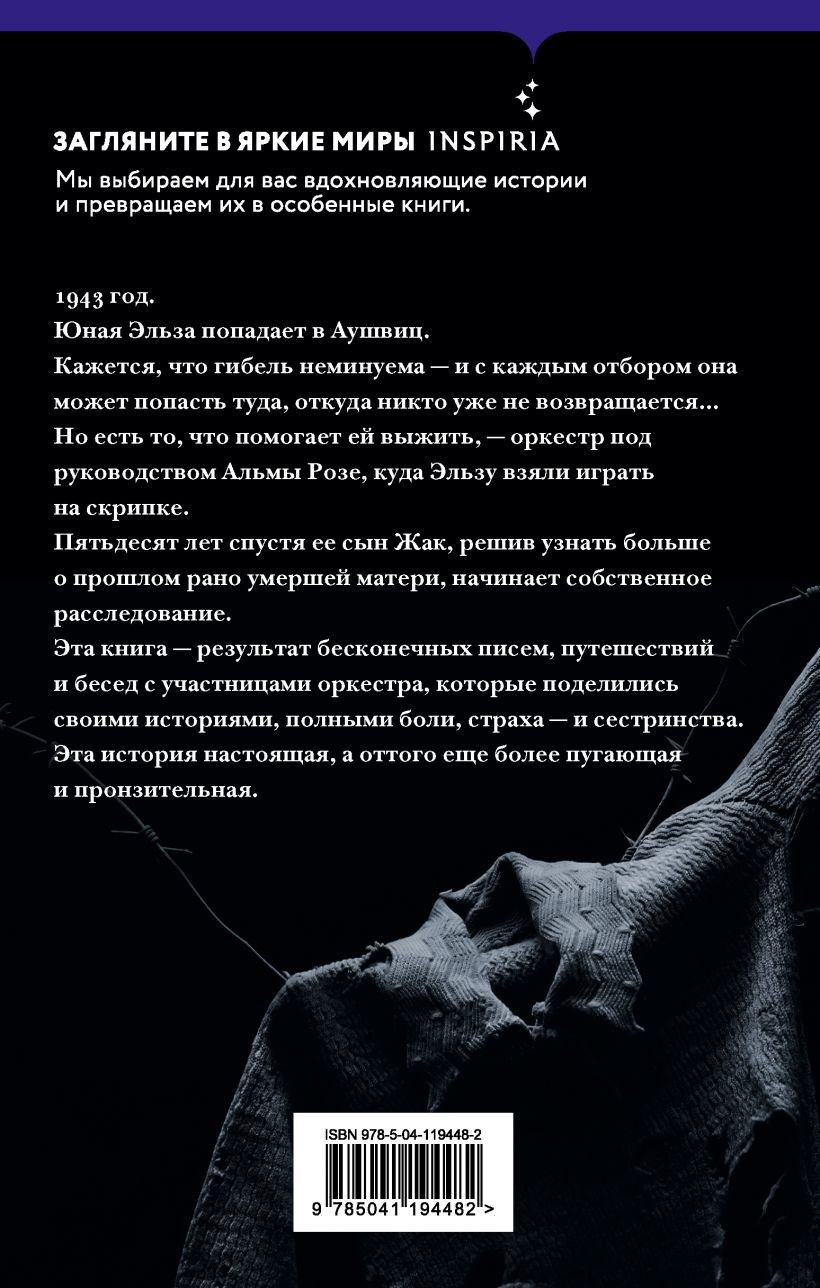 ЗАГЛЯНИТЕ В ЯРКИЕ МИРЫ INSPIRIA

Мы выбираем для вас вдохновляющие истории и превращаем их в особенные книги.

1943 год.

Юная Эльза попадает в Аушвиц.

Кажется, что гибель неминуема — и с каждым отбором она может попасть туда, откуда никто уже не возвращается...

Но есть то, что помогает ей выжить, — оркестр под руководством Альмы Розе, куда Эльзу взяли играть на скрипке.

Пятьдесят лет спустя ее сын Жак, решив узнать больше о прошлом рано умершей матери, начинает собственное расследование.

Эта книга — результат бесконечных писем, путешествий и бесед с участницами оркестра, которые поделились своими историями, полными боли, страха — и сестринства.

Эта история настоящая, а оттого еще более пугающая и пронзительная.

ISBN 978-5-04-119448-2

9 785041 194482 >